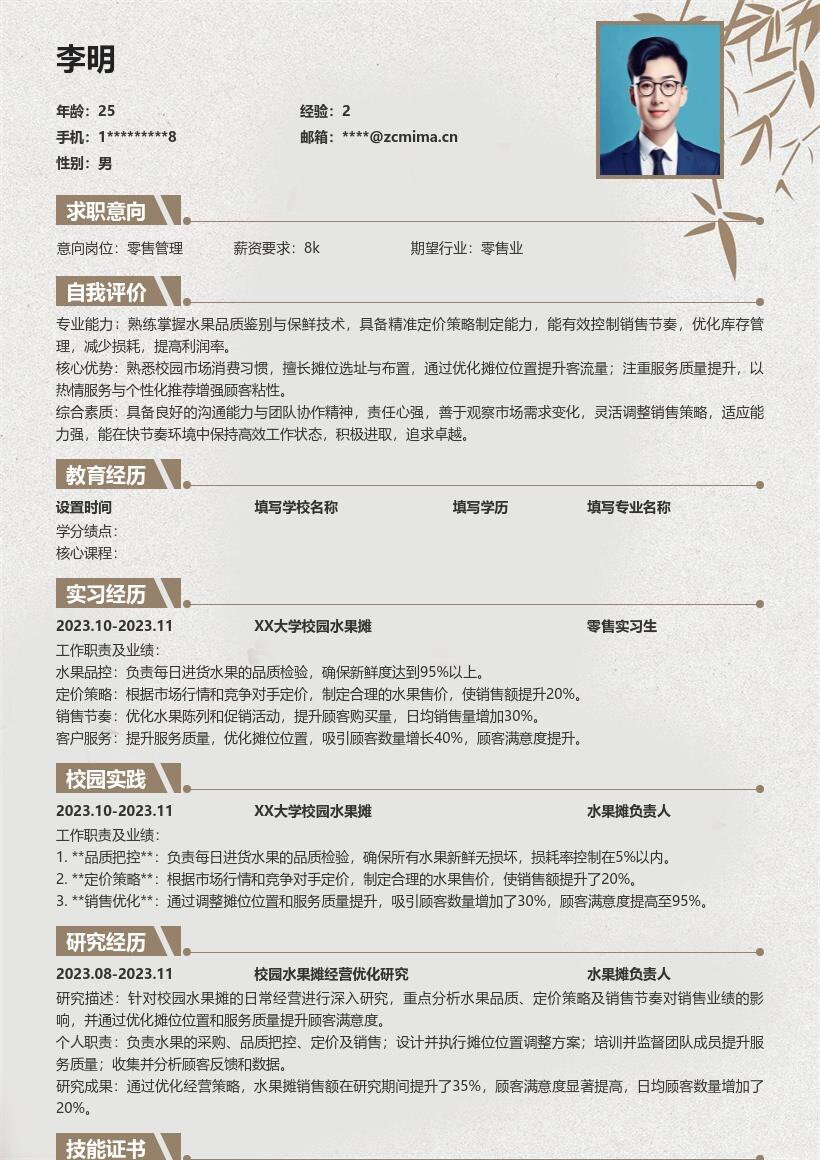 李明

年龄：25
经验：2
手机：1*********8
邮箱：****@zcmima.cn
性别：男

求职意向

意向岗位：零售管理
薪资要求：8k
期望行业：零售业

自我评价

专业能力：熟练掌握水果品质鉴别与保鲜技术，具备精准定价策略制定能力，能有效控制销售节奏，优化库存管理，减少损耗，提高利润率。
核心优势：熟悉校园市场消费习惯，擅长摊位选址与布置，通过优化摊位位置提升客流量；注重服务质量提升，以热情服务与个性化推荐增强顾客粘性。
综合素质：具备良好的沟通能力与团队协作精神，责任心强，善于观察市场需求变化，灵活调整销售策略，适应能力强，能在快节奏环境中保持高效工作状态，积极进取，追求卓越。

教育经历

设置时间
填写学校名称
填写学历
填写专业名称
学分绩点：
核心课程：

实习经历

2023.10-2023.11
XX大学校园水果摊
零售实习生
工作职责及业绩：
水果品控：负责每日进货水果的品质检验，确保新鲜度达到95%以上。
定价策略：根据市场行情和竞争对手定价，制定合理的水果售价，使销售额提升20%。
销售节奏：优化水果陈列和促销活动，提升顾客购买量，日均销售量增加30%。
客户服务：提升服务质量，优化摊位位置，吸引顾客数量增长40%，顾客满意度提升。

校园实践

2023.10-2023.11
XX大学校园水果摊
水果摊负责人
工作职责及业绩：
1. **品质把控**：负责每日进货水果的品质检验，确保所有水果新鲜无损坏，损耗率控制在5%以内。
2. **定价策略**：根据市场行情和竞争对手定价，制定合理的水果售价，使销售额提升了20%。
3. **销售优化**：通过调整摊位位置和服务质量提升，吸引顾客数量增加了30%，顾客满意度提高至95%。

研究经历

2023.08-2023.11
校园水果摊经营优化研究
水果摊负责人
研究描述：针对校园水果摊的日常经营进行深入研究，重点分析水果品质、定价策略及销售节奏对销售业绩的影响，并通过优化摊位位置和服务质量提升顾客满意度。
个人职责：负责水果的采购、品质把控、定价及销售；设计并执行摊位位置调整方案；培训并监督团队成员提升服务质量；收集并分析顾客反馈和数据。
研究成果：通过优化经营策略，水果摊销售额在研究期间提升了35%，顾客满意度显著提高，日均顾客数量增加了20%。

技能证书